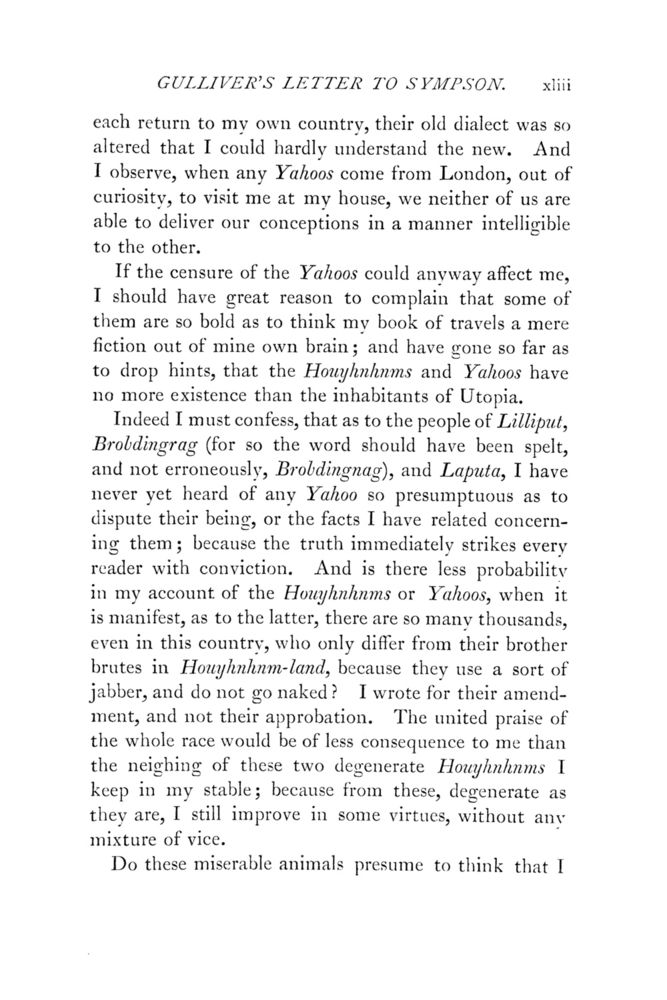 GULLIVER'S LETTER TO SYMPSON. xliii

each return to my own country, their old dialect was so altered that I could hardly understand the new. And I observe, when any Yahoos come from London, out of curiosity, to visit me at my house, we neither of us are able to deliver our conceptions in a manner intelligible to the other.

If the censure of the Yahoos could anyway affect me, I should have great reason to complain that some of them are so bold as to think my book of travels a mere fiction out of mine own brain; and have gone so far as to drop hints, that the Houyhnhnms and Yahoos have no more existence than the inhabitants of Utopia.

Indeed I must confess, that as to the people of Lilliput, Brobdingrag (for so the word should have been spelt, and not erroneously, Brobdingnag), and Laputa, I have never yet heard of any Yahoo so presumptuous as to dispute their being, or the facts I have related concerning them; because the truth immediately strikes every reader with conviction. And is there less probability in my account of the Houyhnhnms or Yahoos, when it is manifest, as to the latter, there are so many thousands, even in this country, who only differ from their brother brutes in Houyhnhnm-land, because they use a sort of jabber, and do not go naked? I wrote for their amendment, and not their approbation. The united praise of the whole race would be of less consequence to me than the neighing of these two degenerate Houyhnhnms I keep in my stable; because from these, degenerate as they are, I still improve in some virtues, without any mixture of vice.

Do these miserable animals presume to think that I